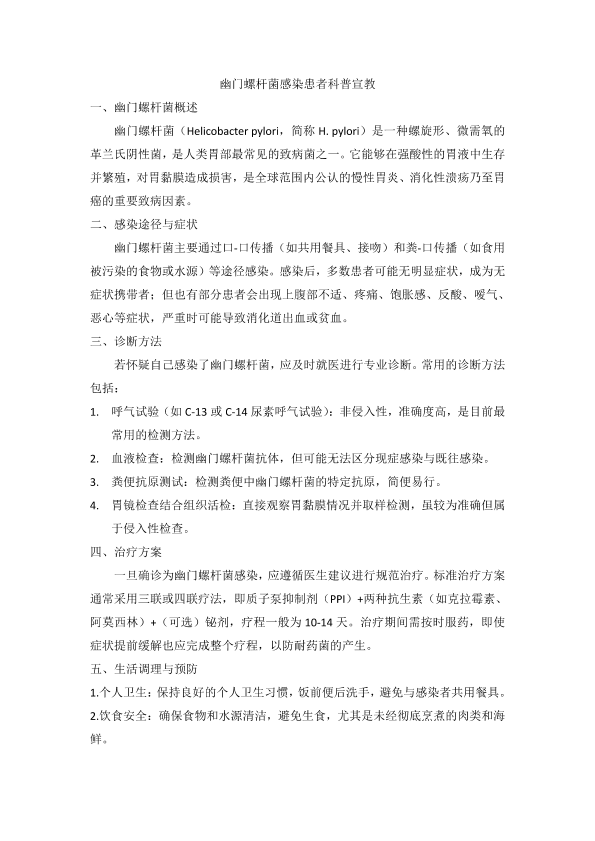 幽门螺杆菌感染患者科普宣教

一、幽门螺杆菌概述

幽门螺杆菌（Helicobacter pylori，简称 H. pylori）是一种螺旋形、微需氧的革兰氏阴性菌，是人类胃部最常见的致病菌之一。它能够在强酸性的胃液中生存并繁殖，对胃黏膜造成损害，是全球范围内公认的慢性胃炎、消化性溃疡乃至胃癌的重要致病因素。

二、感染途径与症状

幽门螺杆菌主要通过口-口传播（如共用餐具、接吻）和粪-口传播（如食用被污染的食物或水源）等途径感染。感染后，多数患者可能无明显症状，成为无症状携带者；但也有部分患者会出现上腹部不适、疼痛、饱胀感、反酸、嗳气、恶心等症状，严重时可能导致消化道出血或贫血。

三、诊断方法

若怀疑自己感染了幽门螺杆菌，应及时就医进行专业诊断。常用的诊断方法包括：

1. 呼气试验（如 C-13 或 C-14 尿素呼气试验）：非侵入性，准确度高，是目前最常用的检测方法。
2. 血液检查：检测幽门螺杆菌抗体，但可能无法区分现症感染与既往感染。
3. 粪便抗原测试：检测粪便中幽门螺杆菌的特定抗原，简便易行。
4. 胃镜检查结合组织活检：直接观察胃黏膜情况并取样检测，虽较为准确但属于侵入性检查。

四、治疗方案

一旦确诊为幽门螺杆菌感染，应遵循医生建议进行规范治疗。标准治疗方案通常采用三联或四联疗法，即质子泵抑制剂（PPI）+两种抗生素（如克拉霉素、阿莫西林）+（可选）铋剂，疗程一般为 10-14 天。治疗期间需按时服药，即使症状提前缓解也应完成整个疗程，以防耐药菌的产生。

五、生活调理与预防

1.个人卫生：保持良好的个人卫生习惯，饭前便后洗手，避免与感染者共用餐具。

2.饮食安全：确保食物和水源清洁，避免生食，尤其是未经彻底烹煮的肉类和海鲜。